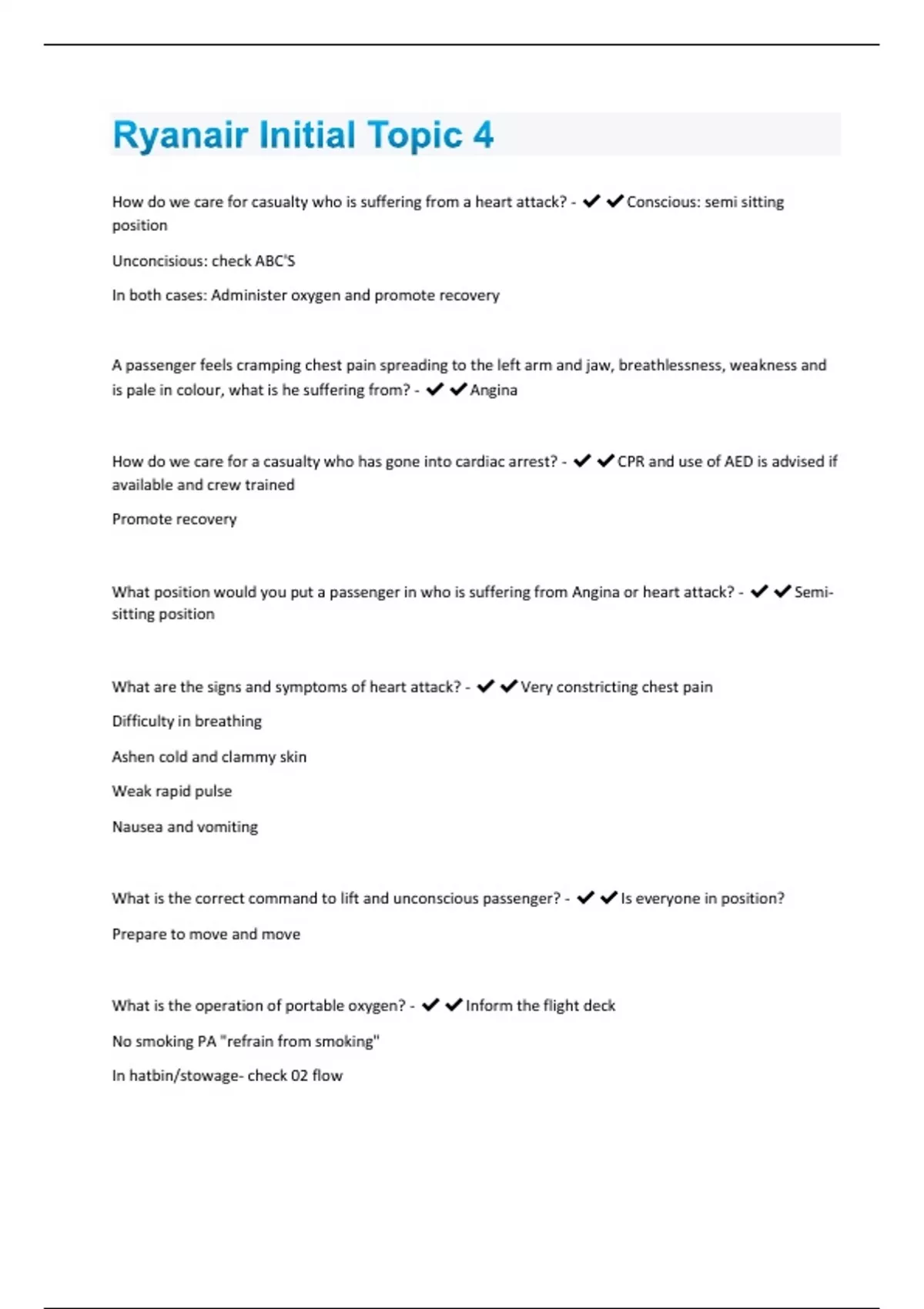 Ryanair Initial Topic 4

How do we care for casualty who is suffering from a heart attack? - ✔✔Conscious: semi sitting position

Unconcisious: check ABC'S

In both cases: Administer oxygen and promote recovery

A passenger feels cramping chest pain spreading to the left arm and jaw, breathlessness, weakness and is pale in colour, what is he suffering from? - ✔✔Angina

How do we care for a casualty who has gone into cardiac arrest? - ✔✔CPR and use of AED is advised if available and crew trained

Promote recovery

What position would you put a passenger in who is suffering from Angina or heart attack? - ✔✔Semi-sitting position

What are the signs and symptoms of heart attack? - ✔✔Very constricting chest pain

Difficulty in breathing

Ashen cold and clammy skin

Weak rapid pulse

Nausea and vomiting

What is the correct command to lift and unconscious passenger? - ✔✔Is everyone in position?

Prepare to move and move

What is the operation of portable oxygen? - ✔✔Inform the flight deck

No smoking PA "refrain from smoking"

In hatbin/stowage- check 02 flow